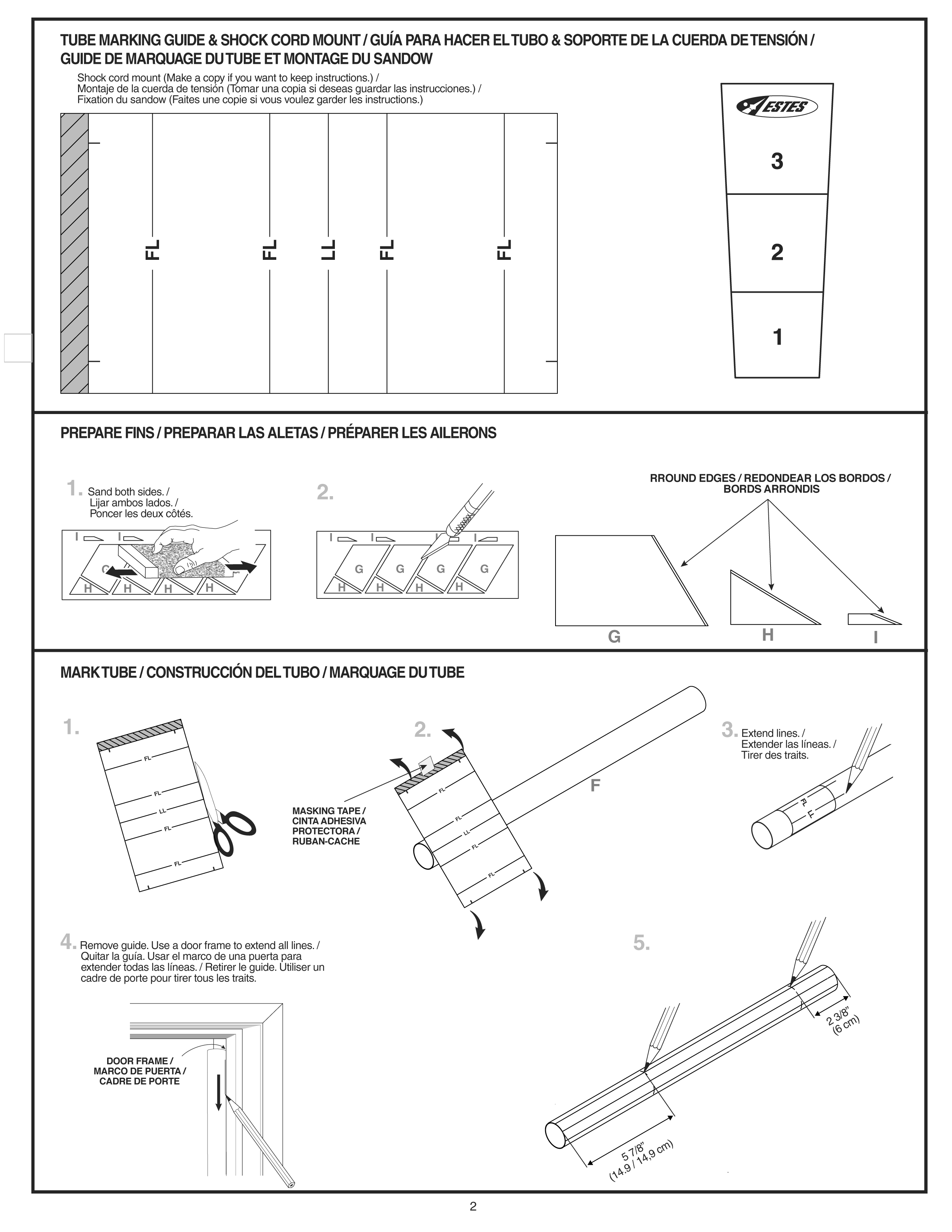 TUBE MARKING GUIDE & SHOCK CORD MOUNT / GUÍA PARA HACER EL TUBO & SOPORTE DE LA CUERDA DE TENSIÓN / GUIDE DE MARQUAGE DU TUBE ET MONTAGE DU SANDOW

Shock cord mount (Make a copy if you want to keep instructions.) / Montaje de la cuerda de tensión (Tomar una copia si deseas guardar las instrucciones.) / Fixation du sandow (Faites une copie si vous voulez garder les instructions.)

FL FL LL FL FL

ESTES

3

2

1

PREPARE FINS / PREPARAR LAS ALETAS / PRÉPARER LES AILERONS

1. Sand both sides. / Lijar ambos lados. / Poncer les deux côtés.

I I G H H H H

2.

I I I I G G G G H H H H

RROUND EDGES / REDONDEAR LOS BORDOS / BORDS ARRONDIS

G H I

MARK TUBE / CONSTRUCCIÓN DEL TUBO / MARQUAGE DU TUBE

1.

FL FL LL FL FL

2.

MASKING TAPE / CINTA ADHESIVA PROTECTORA / RUBAN-CACHE

FL FL LL FL FL

F

3. Extend lines. / Extender las líneas. / Tirer des traits.

FL F

4. Remove guide. Use a door frame to extend all lines. / Quitar la guía. Usar el marco de una puerta para extender todas las líneas. / Retirer le guide. Utiliser un cadre de porte pour tirer tous les traits.

DOOR FRAME / MARCO DE PUERTA / CADRE DE PORTE

5.

2 3/8" (6 cm)

5 7/8" (14.9 / 14,9 cm)

2